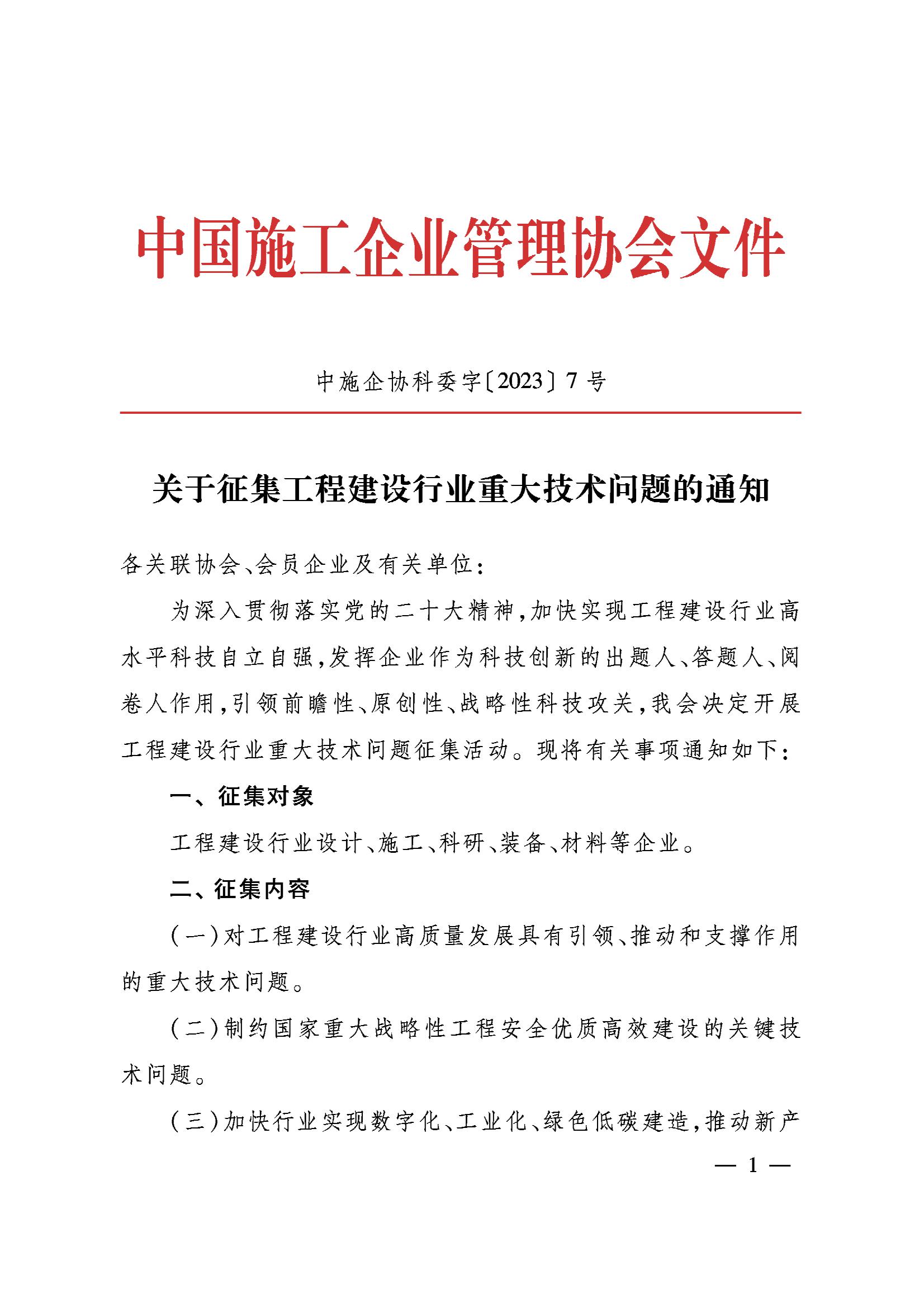 中国施工企业管理协会文件

中施企协科委字〔2023〕7号

关于征集工程建设行业重大技术问题的通知

各关联协会、会员企业及有关单位：

为深入贯彻落实党的二十大精神，加快实现工程建设行业高水平科技自立自强，发挥企业作为科技创新的出题人、答题人、阅卷人作用，引领前瞻性、原创性、战略性科技攻关，我会决定开展工程建设行业重大技术问题征集活动。现将有关事项通知如下：

一、征集对象

工程建设行业设计、施工、科研、装备、材料等企业。

二、征集内容

（一）对工程建设行业高质量发展具有引领、推动和支撑作用的重大技术问题。

（二）制约国家重大战略性工程安全优质高效建设的关键技术问题。

（三）加快行业实现数字化、工业化、绿色低碳建造，推动新产

— 1 —